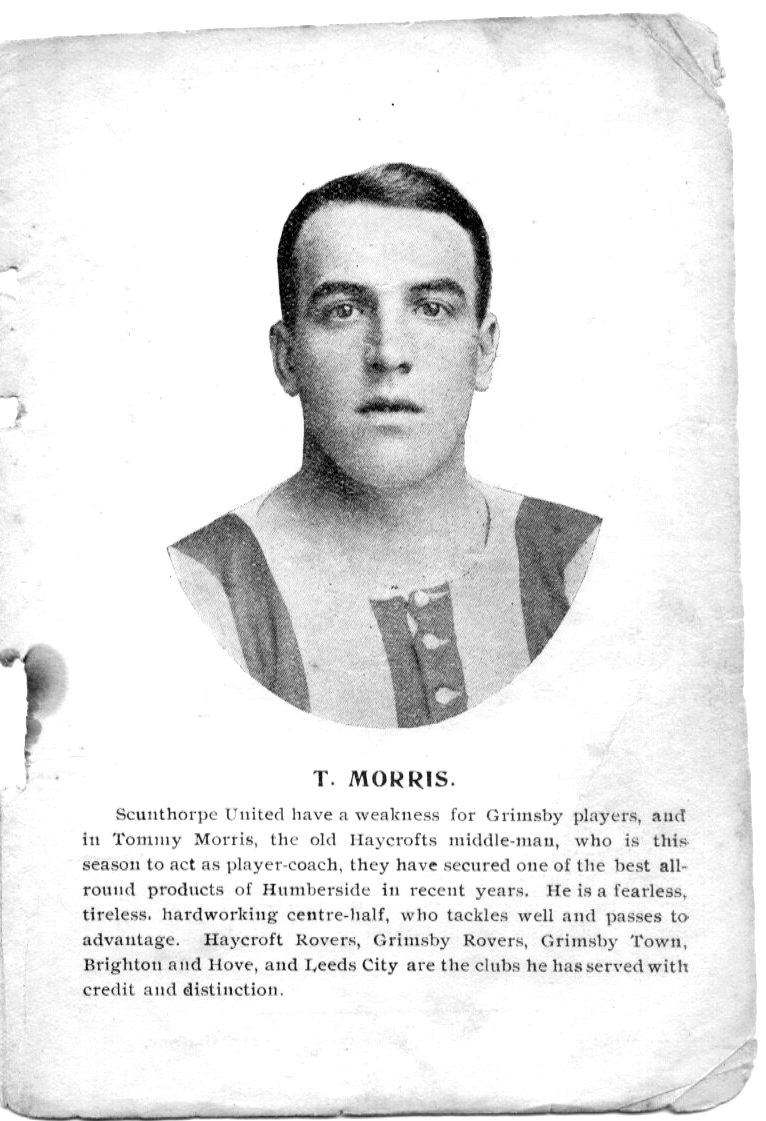 T. MORRIS.

Scunthorpe United have a weakness for Grimsby players, and in Tommy Morris, the old Haycrofts middle-man, who is this season to act as player-coach, they have secured one of the best all-round products of Humberside in recent years. He is a fearless, tireless. hardworking centre-half, who tackles well and passes to advantage. Haycroft Rovers, Grimsby Rovers, Grimsby Town, Brighton and Hove, and Leeds City are the clubs he has served with credit and distinction.